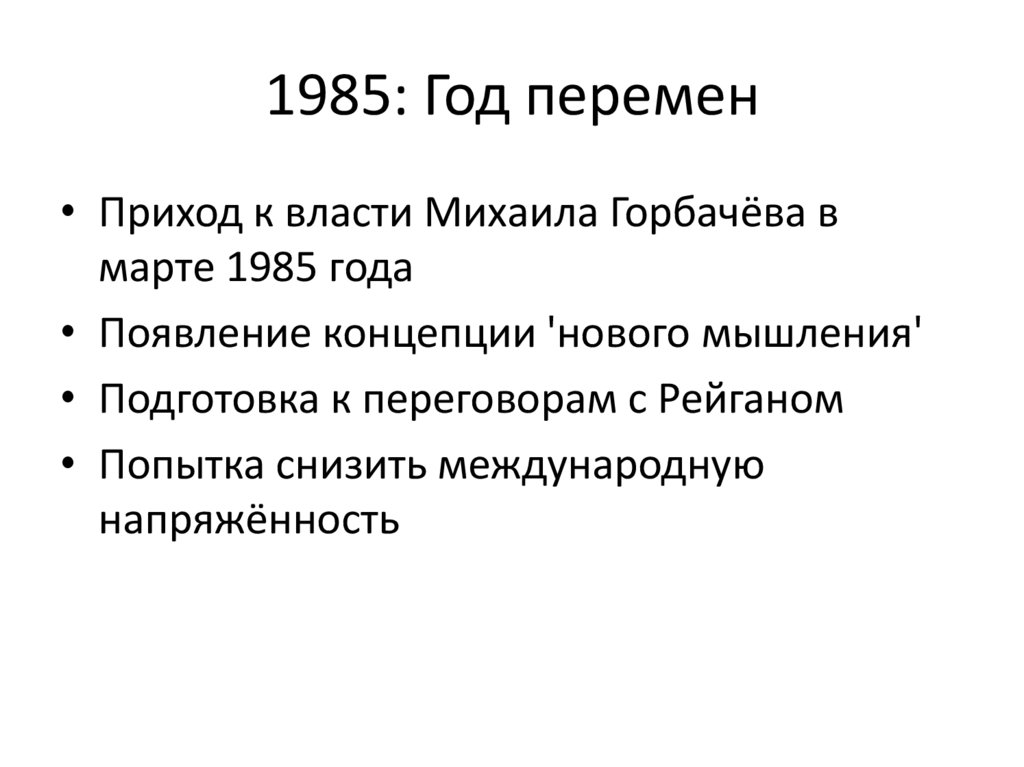 1985: Год перемен

• Приход к власти Михаила Горбачёва в марте 1985 года
• Появление концепции 'нового мышления'
• Подготовка к переговорам с Рейганом
• Попытка снизить международную напряжённость